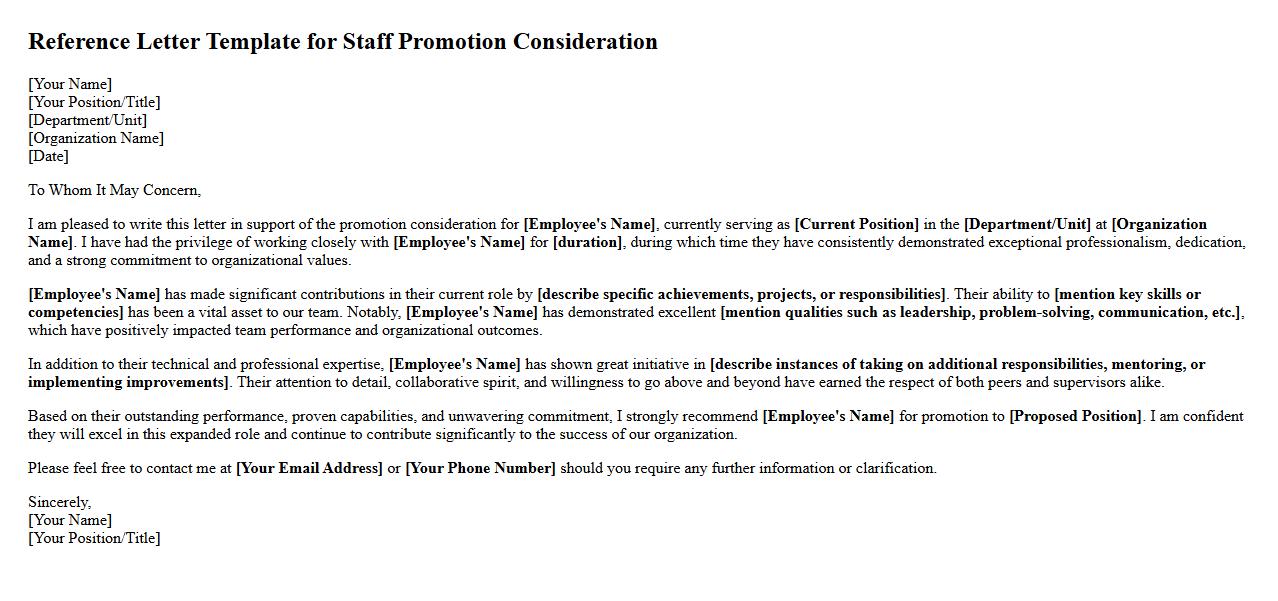 Reference Letter Template for Staff Promotion Consideration

[Your Name]
[Your Position/Title]
[Department/Unit]
[Organization Name]
[Date]

To Whom It May Concern,

I am pleased to write this letter in support of the promotion consideration for [Employee's Name], currently serving as [Current Position] in the [Department/Unit] at [Organization Name]. I have had the privilege of working closely with [Employee's Name] for [duration], during which time they have consistently demonstrated exceptional professionalism, dedication, and a strong commitment to organizational values.

[Employee's Name] has made significant contributions in their current role by [describe specific achievements, projects, or responsibilities]. Their ability to [mention key skills or competencies] has been a vital asset to our team. Notably, [Employee's Name] has demonstrated excellent [mention qualities such as leadership, problem-solving, communication, etc.], which have positively impacted team performance and organizational outcomes.

In addition to their technical and professional expertise, [Employee's Name] has shown great initiative in [describe instances of taking on additional responsibilities, mentoring, or implementing improvements]. Their attention to detail, collaborative spirit, and willingness to go above and beyond have earned the respect of both peers and supervisors alike.

Based on their outstanding performance, proven capabilities, and unwavering commitment, I strongly recommend [Employee's Name] for promotion to [Proposed Position]. I am confident they will excel in this expanded role and continue to contribute significantly to the success of our organization.

Please feel free to contact me at [Your Email Address] or [Your Phone Number] should you require any further information or clarification.

Sincerely,
[Your Name]
[Your Position/Title]